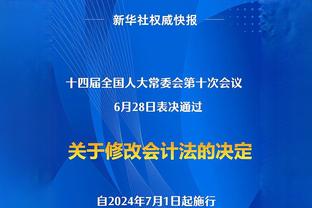 新华社权威快报

十四届全国人大常委会第十次会议
6月28日表决通过

关于修改会计法的决定

自2024年7月1日起施行